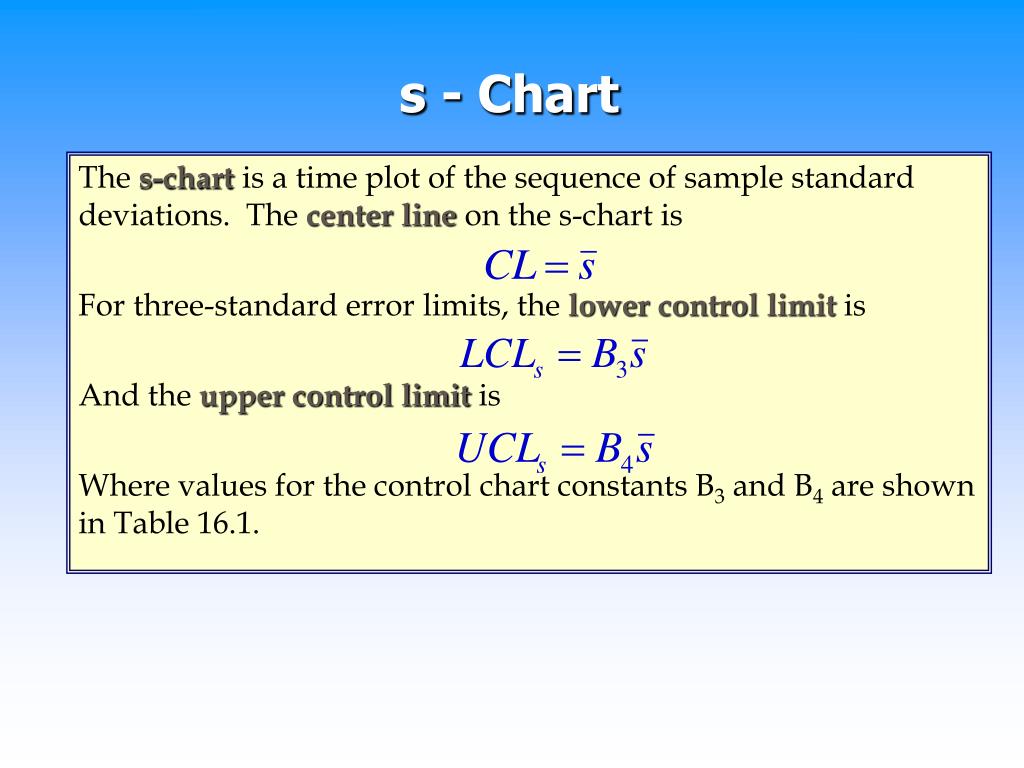 s - Chart

The s-chart is a time plot of the sequence of sample standard deviations. The center line on the s-chart is

$CL = \bar{s}$

For three-standard error limits, the lower control limit is

$LCL_s = B_3\bar{s}$

And the upper control limit is

$UCL_s = B_4\bar{s}$

Where values for the control chart constants $B_3$ and $B_4$ are shown in Table 16.1.